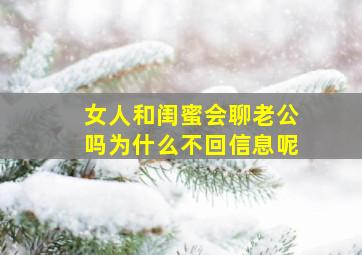 女人和闺蜜会聊老公吗为什么不回信息呢